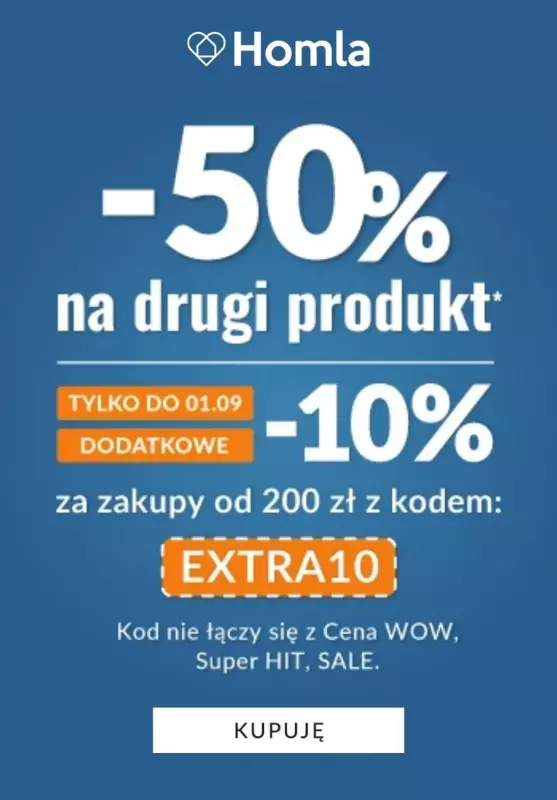 Homla

-50%

na drugi produkt*

TYLKO DO 01.09

DODATKOWE

-10%

za zakupy od 200 zł z kodem:

EXTRA10

Kod nie łączy się z Cena WOW, Super HIT, SALE.

KUPUJĘ